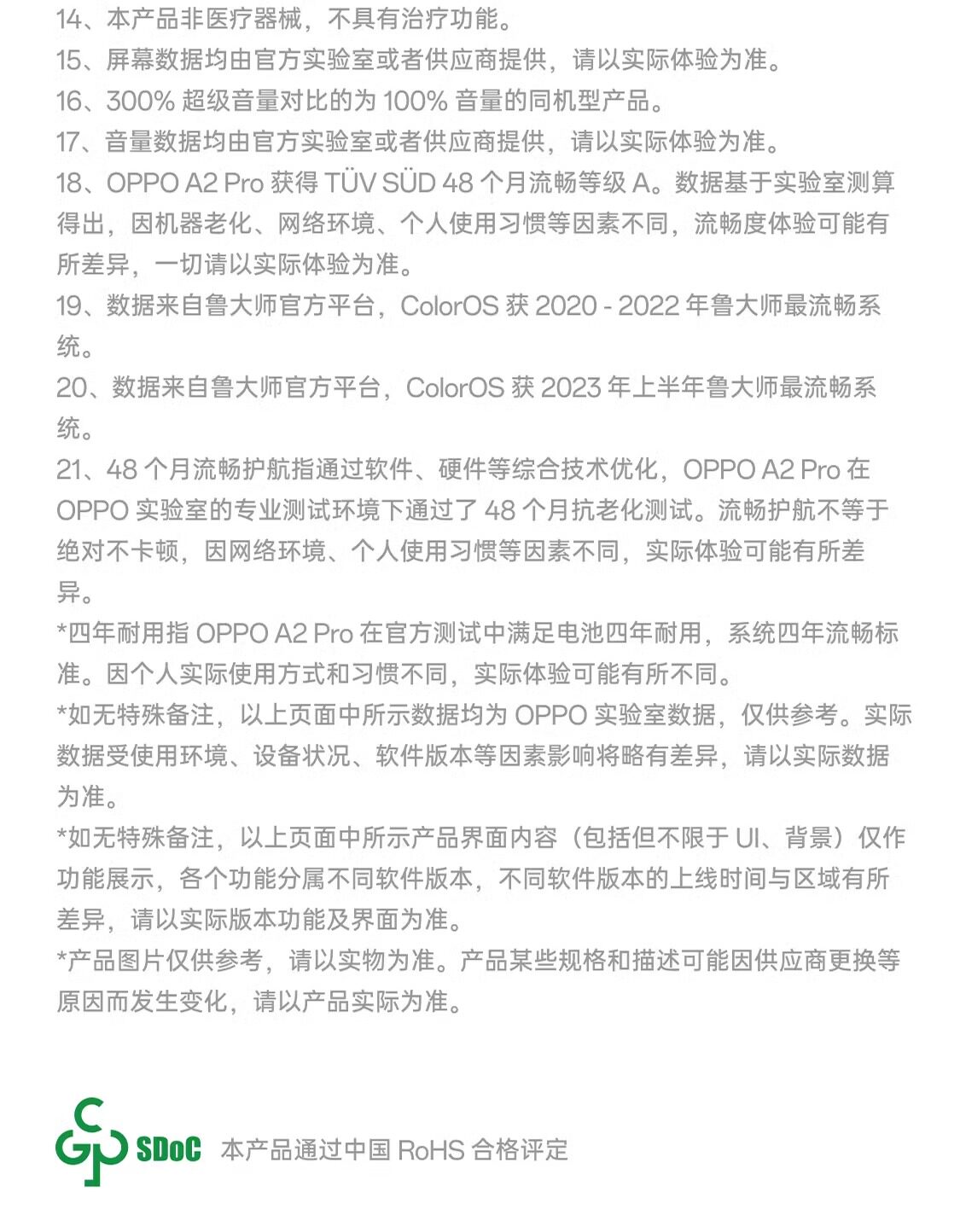 14、本产品非医疗器械，不具有治疗功能。
15、屏幕数据均由官方实验室或者供应商提供，请以实际体验为准。
16、300% 超级音量对比的为 100% 音量的同机型产品。
17、音量数据均由官方实验室或者供应商提供，请以实际体验为准。
18、OPPO A2 Pro 获得 TÜV SÜD 48 个月流畅等级 A。数据基于实验室测算得出，因机器老化、网络环境、个人使用习惯等因素不同，流畅度体验可能有所差异，一切请以实际体验为准。
19、数据来自鲁大师官方平台，ColorOS 获 2020 - 2022 年鲁大师最流畅系统。
20、数据来自鲁大师官方平台，ColorOS 获 2023 年上半年鲁大师最流畅系统。
21、48 个月流畅护航指通过软件、硬件等综合技术优化，OPPO A2 Pro 在 OPPO 实验室的专业测试环境下通过了 48 个月抗老化测试。流畅护航不等于绝对不卡顿，因网络环境、个人使用习惯等因素不同，实际体验可能有所差异。
*四年耐用指 OPPO A2 Pro 在官方测试中满足电池四年耐用，系统四年流畅标准。因个人实际使用方式和习惯不同，实际体验可能有所不同。
*如无特殊备注，以上页面中所示数据均为 OPPO 实验室数据，仅供参考。实际数据受使用环境、设备状况、软件版本等因素影响将略有差异，请以实际数据为准。
*如无特殊备注，以上页面中所示产品界面内容（包括但不限于 UI、背景）仅作功能展示，各个功能分属不同软件版本，不同软件版本的上线时间与区域有所差异，请以实际版本功能及界面为准。
*产品图片仅供参考，请以实物为准。产品某些规格和描述可能因供应商更换等原因而发生变化，请以产品实际为准。

SDoC 本产品通过中国 RoHS 合格评定